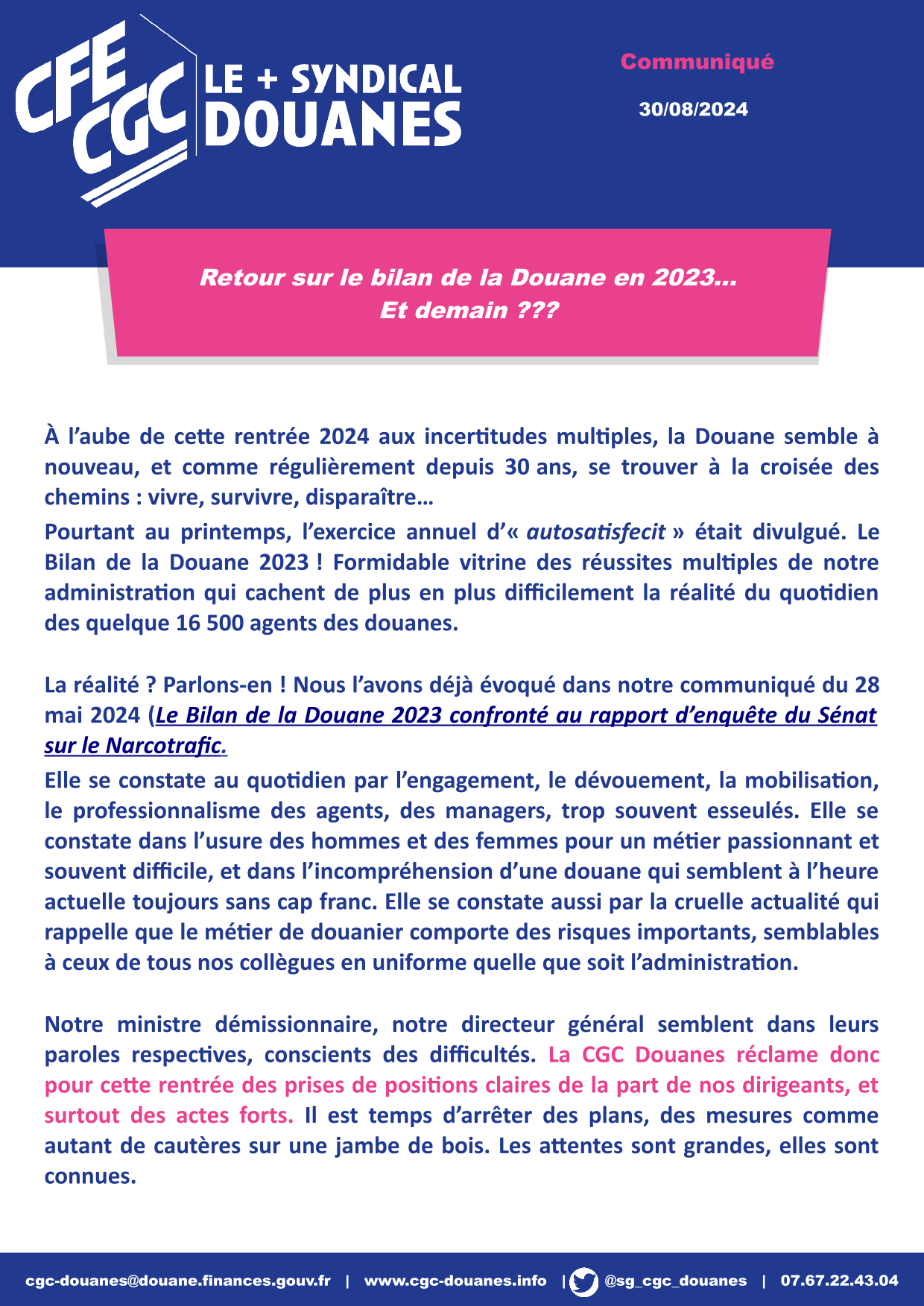 CFE CGC LE + SYNDICAL DOUANES

Communiqué

30/08/2024

Retour sur le bilan de la Douane en 2023…
Et demain ???

À l'aube de cette rentrée 2024 aux incertitudes multiples, la Douane semble à nouveau, et comme régulièrement depuis 30 ans, se trouver à la croisée des chemins : vivre, survivre, disparaître…

Pourtant au printemps, l'exercice annuel d'« autosatisfecit » était divulgué. Le Bilan de la Douane 2023 ! Formidable vitrine des réussites multiples de notre administration qui cachent de plus en plus difficilement la réalité du quotidien des quelque 16 500 agents des douanes.

La réalité ? Parlons-en ! Nous l'avons déjà évoqué dans notre communiqué du 28 mai 2024 (Le Bilan de la Douane 2023 confronté au rapport d'enquête du Sénat sur le Narcotrafic.

Elle se constate au quotidien par l'engagement, le dévouement, la mobilisation, le professionnalisme des agents, des managers, trop souvent esseulés. Elle se constate dans l'usure des hommes et des femmes pour un métier passionnant et souvent difficile, et dans l'incompréhension d'une douane qui semblent à l'heure actuelle toujours sans cap franc. Elle se constate aussi par la cruelle actualité qui rappelle que le métier de douanier comporte des risques importants, semblables à ceux de tous nos collègues en uniforme quelle que soit l'administration.

Notre ministre démissionnaire, notre directeur général semblent dans leurs paroles respectives, conscients des difficultés. La CGC Douanes réclame donc pour cette rentrée des prises de positions claires de la part de nos dirigeants, et surtout des actes forts. Il est temps d'arrêter des plans, des mesures comme autant de cautères sur une jambe de bois. Les attentes sont grandes, elles sont connues.

cgc-douanes@douane.finances.gouv.fr | www.cgc-douanes.info | @sg_cgc_douanes | 07.67.22.43.04